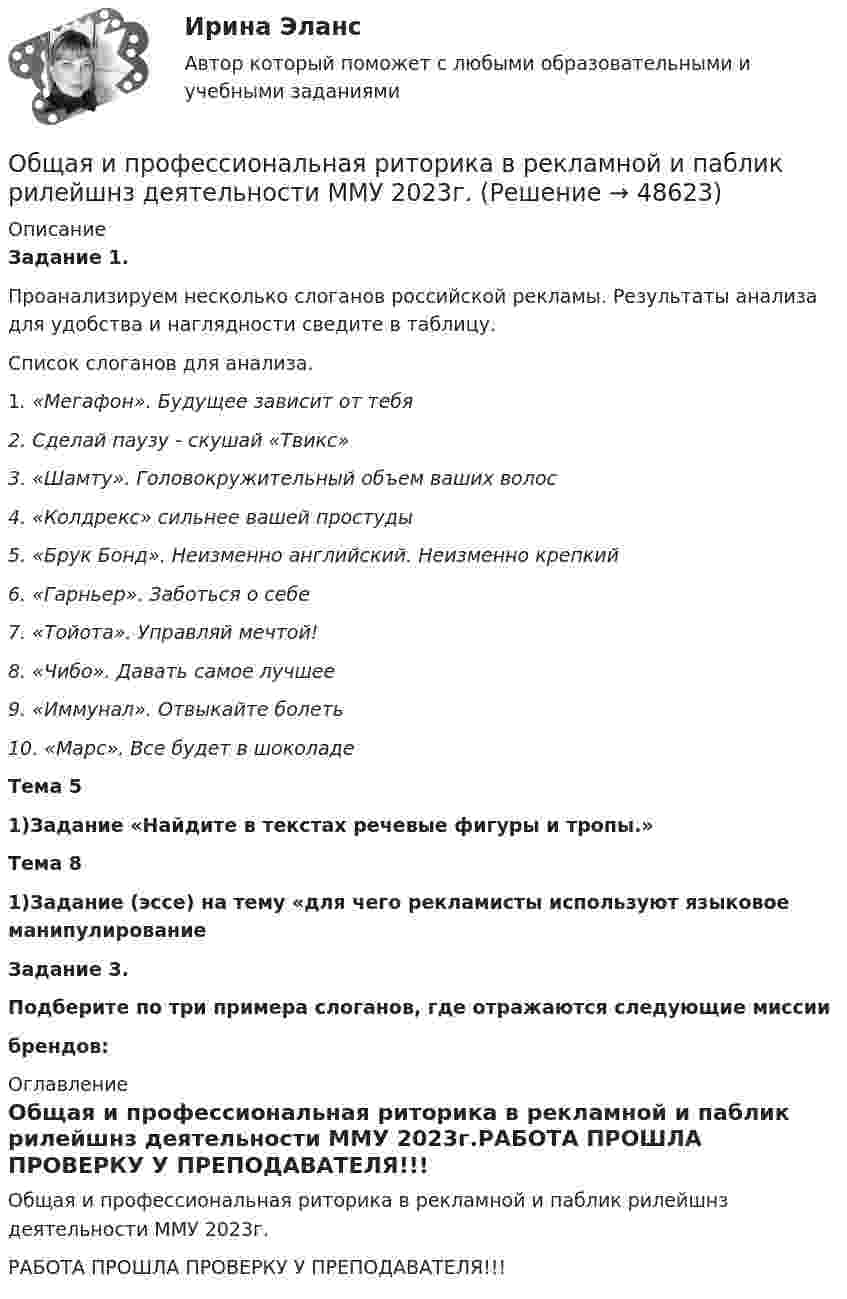 Ирина Эланс

Автор который поможет с любыми образовательными и учебными заданиями

Общая и профессиональная риторика в рекламной и паблик рилейшнз деятельности ММУ 2023г. (Решение → 48623)

Описание

Задание 1.

Проанализируем несколько слоганов российской рекламы. Результаты анализа для удобства и наглядности сведите в таблицу.

Список слоганов для анализа.

1. «Мегафон». Будущее зависит от тебя

2. Сделай паузу - скушай «Твикс»

3. «Шамту». Головокружительный объем ваших волос

4. «Колдрекс» сильнее вашей простуды

5. «Брук Бонд». Неизменно английский. Неизменно крепкий

6. «Гарньер». Заботься о себе

7. «Тойота». Управляй мечтой!

8. «Чибо». Давать самое лучшее

9. «Иммунал». Отвыкайте болеть

10. «Марс». Все будет в шоколаде

Тема 5

1)Задание «Найдите в текстах речевые фигуры и тропы.»

Тема 8

1)Задание (эссе) на тему «для чего рекламисты используют языковое манипулирование

Задание 3.

Подберите по три примера слоганов, где отражаются следующие миссии брендов:

Оглавление

Общая и профессиональная риторика в рекламной и паблик рилейшнз деятельности ММУ 2023г.РАБОТА ПРОШЛА ПРОВЕРКУ У ПРЕПОДАВАТЕЛЯ!!!

Общая и профессиональная риторика в рекламной и паблик рилейшнз деятельности ММУ 2023г.

РАБОТА ПРОШЛА ПРОВЕРКУ У ПРЕПОДАВАТЕЛЯ!!!